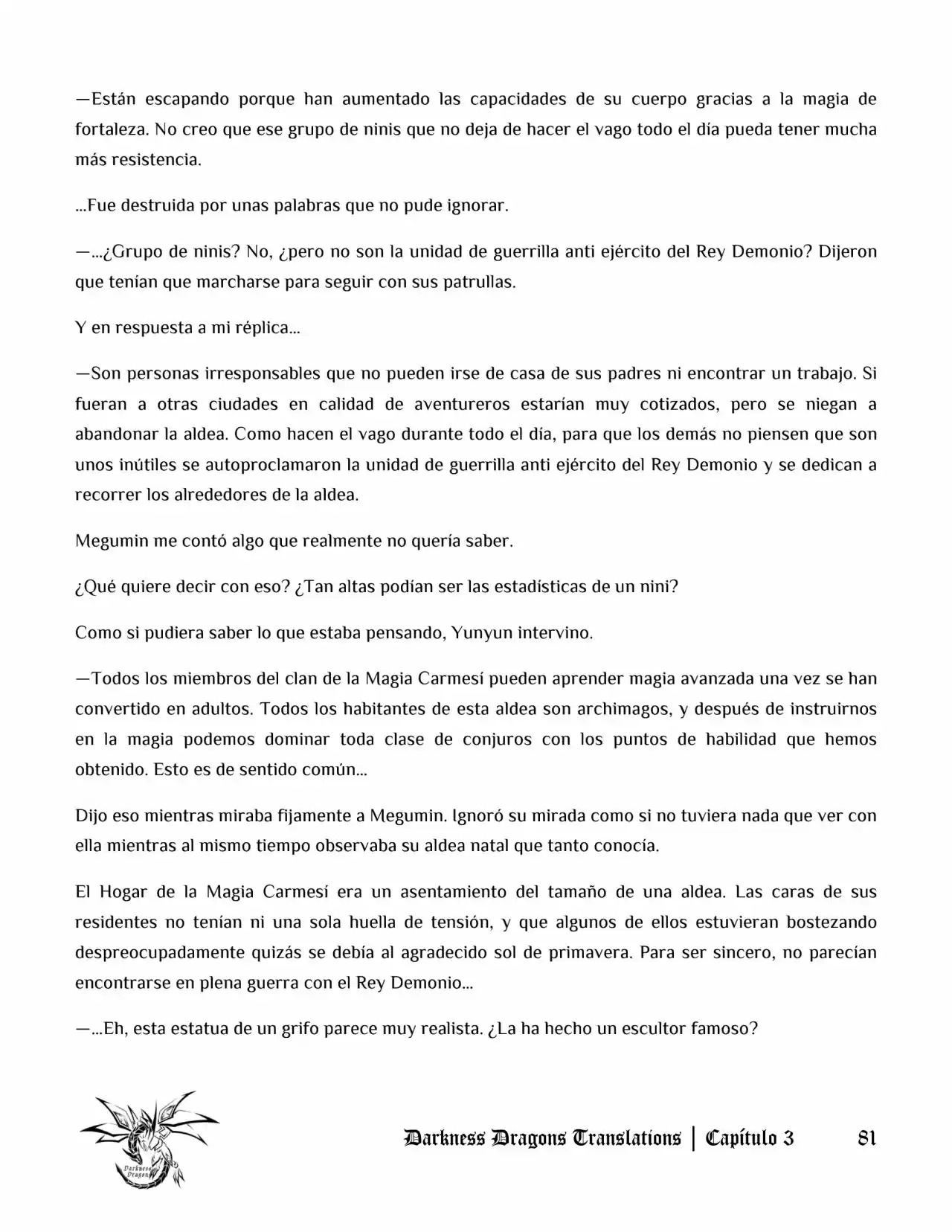 —Están escapando porque han aumentado las capacidades de su cuerpo gracias a la magia de fortaleza. No creo que ese grupo de ninis que no deja de hacer el vago todo el día pueda tener mucha más resistencia.

...Fue destruida por unas palabras que no pude ignorar.

—...¿Grupo de ninis? No, ¿pero no son la unidad de guerrilla anti ejército del Rey Demonio? Dijeron que tenían que marcharse para seguir con sus patrullas.

Y en respuesta a mi réplica...

—Son personas irresponsables que no pueden irse de casa de sus padres ni encontrar un trabajo. Si fueran a otras ciudades en calidad de aventureros estarían muy cotizados, pero se niegan a abandonar la aldea. Como hacen el vago durante todo el día, para que los demás no piensen que son unos inútiles se autoproclamaron la unidad de guerrilla anti ejército del Rey Demonio y se dedican a recorrer los alrededores de la aldea.

Megumin me contó algo que realmente no quería saber.

¿Qué quiere decir con eso? ¿Tan altas podían ser las estadísticas de un nini?

Como si pudiera saber lo que estaba pensando, Yunyun intervino.

—Todos los miembros del clan de la Magia Carmesí pueden aprender magia avanzada una vez se han convertido en adultos. Todos los habitantes de esta aldea son archimagos, y después de instruirnos en la magia podemos dominar toda clase de conjuros con los puntos de habilidad que hemos obtenido. Esto es de sentido común...

Dijo eso mientras miraba fijamente a Megumin. Ignoró su mirada como si no tuviera nada que ver con ella mientras al mismo tiempo observaba su aldea natal que tanto conocía.

El Hogar de la Magia Carmesí era un asentamiento del tamaño de una aldea. Las caras de sus residentes no tenían ni una sola huella de tensión, y que algunos de ellos estuvieran bostezando despreocupadamente quizás se debía al agradecido sol de primavera. Para ser sincero, no parecían encontrarse en plena guerra con el Rey Demonio...

—...Eh, esta estatua de un grifo parece muy realista. ¿La ha hecho un escultor famoso?

Darkness Dragons

Darkness Dragons Translations | Capítulo 3 81